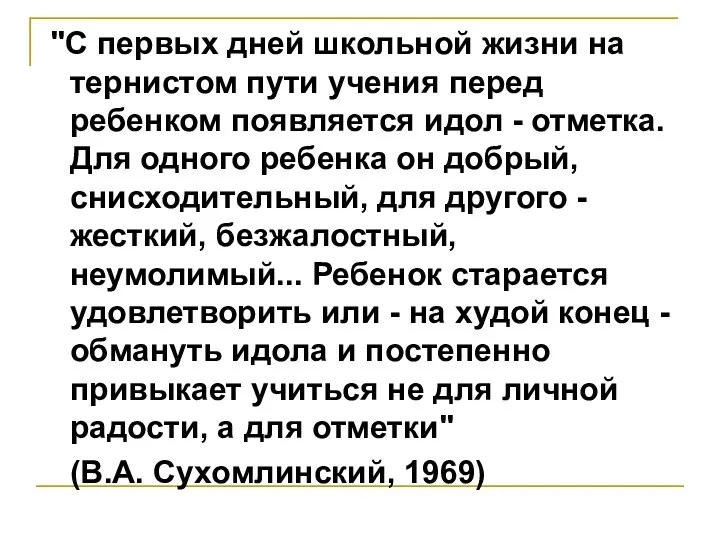 "С первых дней школьной жизни на тернистом пути учения перед ребенком появляется идол - отметка. Для одного ребенка он добрый, снисходительный, для другого - жесткий, безжалостный, неумолимый... Ребенок старается удовлетворить или - на худой конец - обмануть идола и постепенно привыкает учиться не для личной радости, а для отметки"

(В.А. Сухомлинский, 1969)